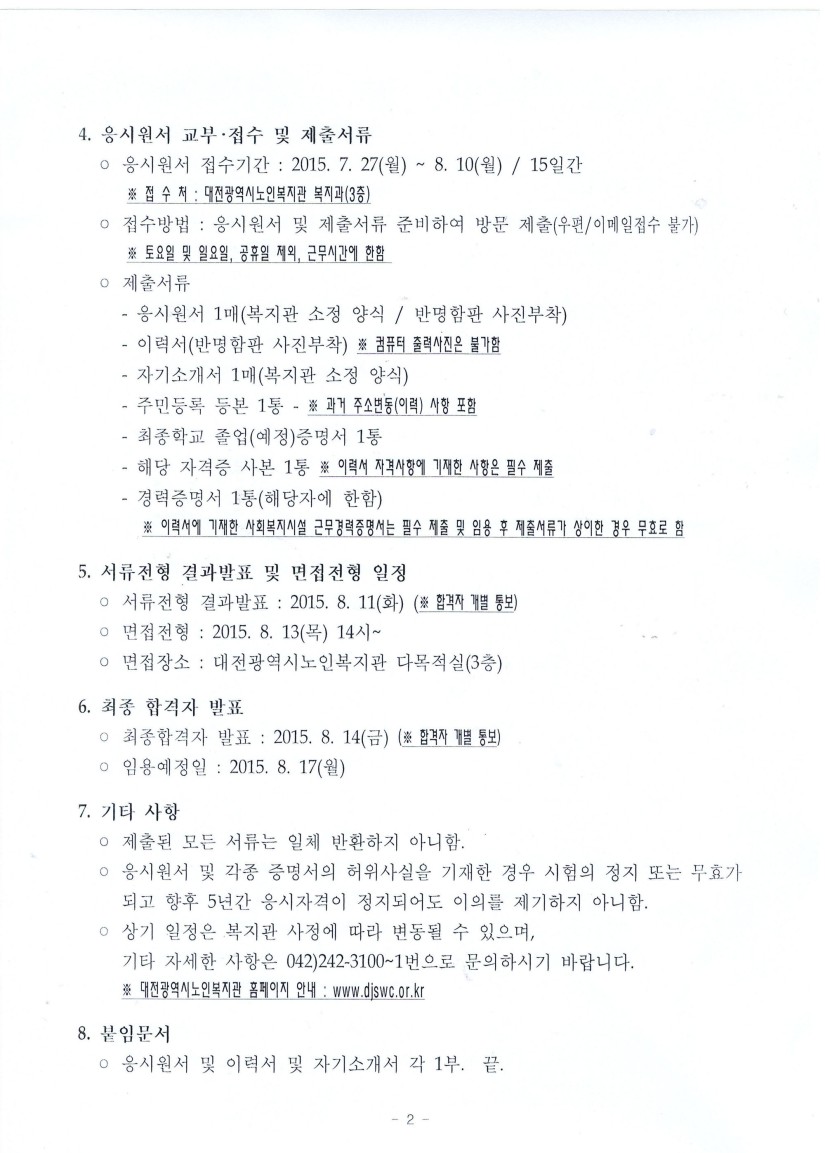 4. 응시원서 교부·접수 및 제출서류

○ 응시원서 접수기간 : 2015. 7. 27(월) ~ 8. 10(월) / 15일간

※ 접 수 처 : 대전광역시노인복지관 복지과(3층)

○ 접수방법 : 응시원서 및 제출서류 준비하여 방문 제출(우편/이메일접수 불가)

※ 토요일 및 일요일, 공휴일 제외, 근무시간에 한함

○ 제출서류

- 응시원서 1매(복지관 소정 양식 / 반명함판 사진부착)

- 이력서(반명함판 사진부착) ※ 컴퓨터 출력사진은 불가함

- 자기소개서 1매(복지관 소정 양식)

- 주민등록 등본 1통 - ※ 과거 주소변동(이력) 사항 포함

- 최종학교 졸업(예정)증명서 1통

- 해당 자격증 사본 1통 ※ 이력서 자격사항에 기재한 사항은 필수 제출

- 경력증명서 1통(해당자에 한함)

※ 이력서에 기재한 사회복지시설 근무경력증명서는 필수 제출 및 임용 후 제출서류가 상이한 경우 무효로 함

5. 서류전형 결과발표 및 면접전형 일정

○ 서류전형 결과발표 : 2015. 8. 11(화) (※ 합격자 개별 통보)

○ 면접전형 : 2015. 8. 13(목) 14시~

○ 면접장소 : 대전광역시노인복지관 다목적실(3층)

6. 최종 합격자 발표

○ 최종합격자 발표 : 2015. 8. 14(금) (※ 합격자 개별 통보)

○ 임용예정일 : 2015. 8. 17(월)

7. 기타 사항

○ 제출된 모든 서류는 일체 반환하지 아니함.

○ 응시원서 및 각종 증명서의 허위사실을 기재한 경우 시험의 정지 또는 무효가 되고 향후 5년간 응시자격이 정지되어도 이의를 제기하지 아니함.

○ 상기 일정은 복지관 사정에 따라 변동될 수 있으며, 기타 자세한 사항은 042)242-3100~1번으로 문의하시기 바랍니다.

※ 대전광역시노인복지관 홈페이지 안내 : www.djswc.or.kr

8. 붙임문서

○ 응시원서 및 이력서 및 자기소개서 각 1부. 끝.

- 2 -